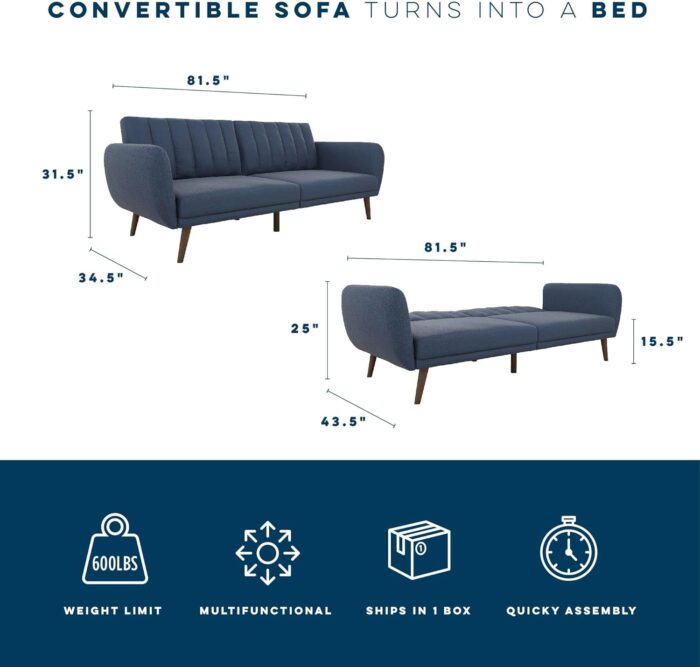 CONVERTIBLE SOFA TURNS INTO A BED

81.5"

31.5"

34.5"

81.5"

25"

15.5"

43.5"

600LBS

WEIGHT LIMIT

MULTIFUNCTIONAL

1

SHIPS IN 1 BOX

QUICKY ASSEMBLY